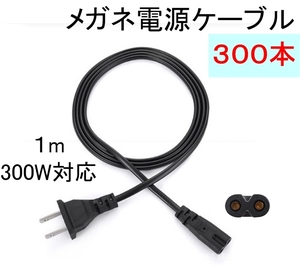 メガネ電源ケーブル

300本

1ｍ
300W対応